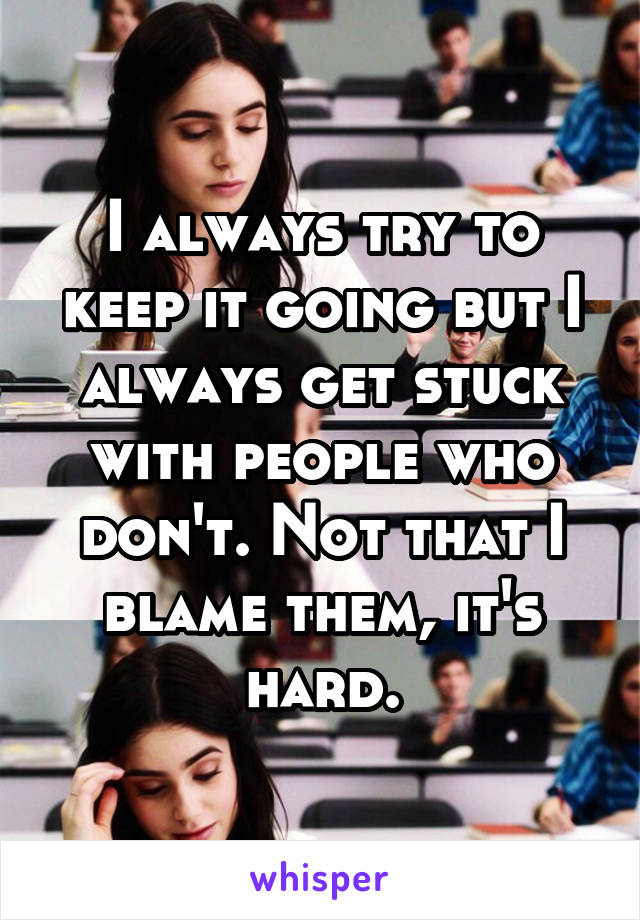 I always try to keep it going but I always get stuck with people who don't. Not that I blame them, it's hard.

whisper